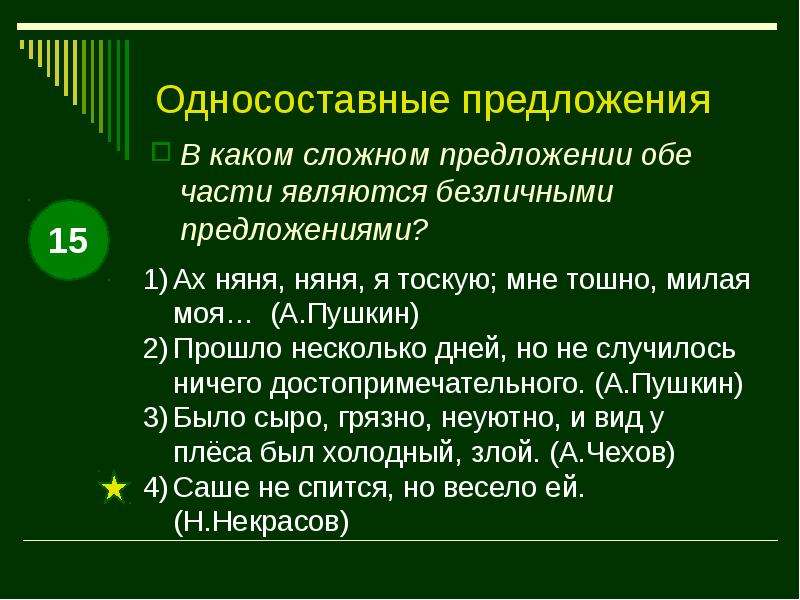 Односоставные предложения

В каком сложном предложении обе части являются безличными предложениями?

15

1) Ах няня, няня, я тоскую; мне тошно, милая моя… (А.Пушкин)
2) Прошло несколько дней, но не случилось ничего достопримечательного. (А.Пушкин)
3) Было сыро, грязно, неуютно, и вид у плёса был холодный, злой. (А.Чехов)
4) Саше не спится, но весело ей. (Н.Некрасов)